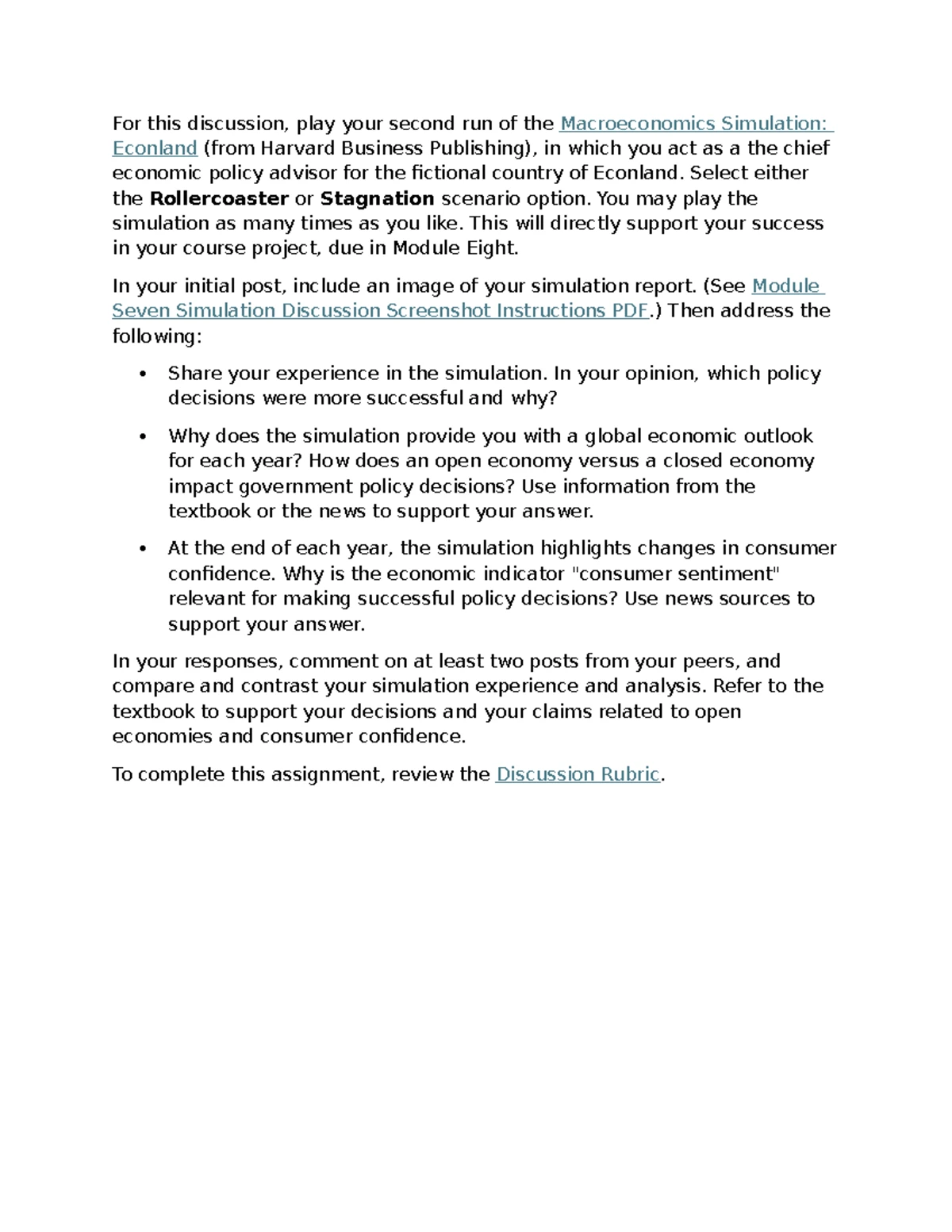 For this discussion, play your second run of the Macroeconomics Simulation: Econland (from Harvard Business Publishing), in which you act as a the chief economic policy advisor for the fictional country of Econland. Select either the Rollercoaster or Stagnation scenario option. You may play the simulation as many times as you like. This will directly support your success in your course project, due in Module Eight.

In your initial post, include an image of your simulation report. (See Module Seven Simulation Discussion Screenshot Instructions PDF.) Then address the following:

• Share your experience in the simulation. In your opinion, which policy decisions were more successful and why?

• Why does the simulation provide you with a global economic outlook for each year? How does an open economy versus a closed economy impact government policy decisions? Use information from the textbook or the news to support your answer.

• At the end of each year, the simulation highlights changes in consumer confidence. Why is the economic indicator "consumer sentiment" relevant for making successful policy decisions? Use news sources to support your answer.

In your responses, comment on at least two posts from your peers, and compare and contrast your simulation experience and analysis. Refer to the textbook to support your decisions and your claims related to open economies and consumer confidence.

To complete this assignment, review the Discussion Rubric.